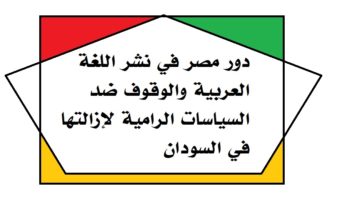 دور مصر في نشر اللغة العربية والوقوف ضد السياسات الرامية لإزالتها في السودان